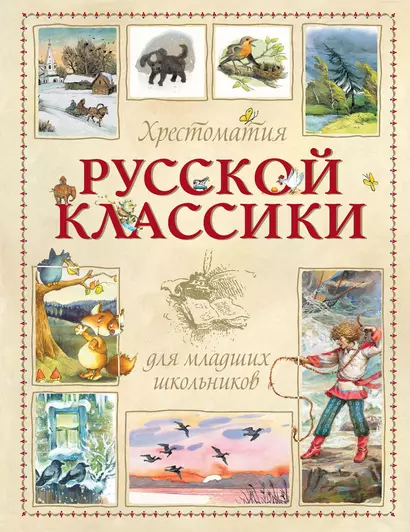 Хрестоматия
РУССКОЙ КЛАССИКИ
для младших школьников